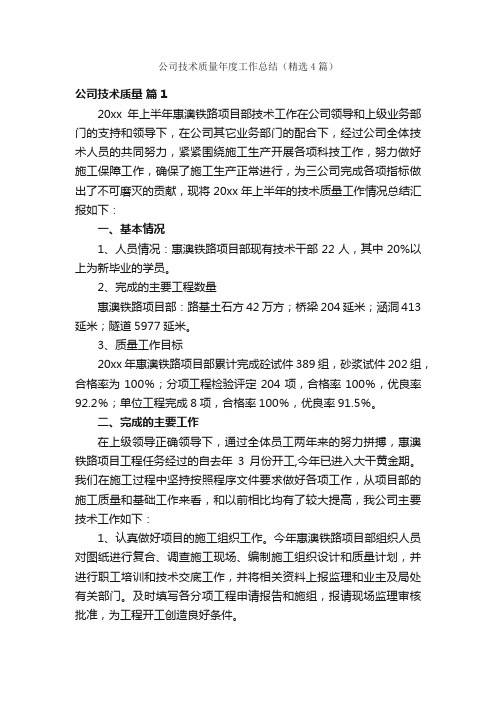 公司技术质量年度工作总结（精选4篇）

公司技术质量 篇1

20xx 年上半年惠澳铁路项目部技术工作在公司领导和上级业务部门的支持和领导下，在公司其它业务部门的配合下，经过公司全体技术人员的共同努力，紧紧围绕施工生产开展各项科技工作，努力做好施工保障工作，确保了施工生产正常进行，为三公司完成各项指标做出了不可磨灭的贡献，现将 20xx 年上半年的技术质量工作情况总结汇报如下：

一、基本情况

1、人员情况：惠澳铁路项目部现有技术干部 22 人，其中 20%以上为新毕业的学员。

2、完成的主要工程数量

惠澳铁路项目部：路基土石方 42 万方；桥梁 204 延米；涵洞 413 延米；隧道 5977 延米。

3、质量工作目标

20xx 年惠澳铁路项目部累计完成砼试件 389 组，砂浆试件 202 组，合格率为 100%；分项工程检验评定 204 项，合格率 100%，优良率 92.2%；单位工程完成 8 项，合格率 100%，优良率 91.5%。

二、完成的主要工作

在上级领导正确领导下，通过全体员工两年来的努力拼搏，惠澳铁路项目工程任务经过的自去年 3 月份开工,今年已进入大干黄金期。我们在施工过程中坚持按照程序文件要求做好各项工作，从项目部的施工质量和基础工作来看，和以前相比均有了较大提高，我公司主要技术工作如下：

1、认真做好项目的施工组织工作。今年惠澳铁路项目部组织人员对图纸进行复合、调查施工现场、编制施工组织设计和质量计划，并进行职工培训和技术交底工作，并将相关资料上报监理和业主及局处有关部门。及时填写各分项工程申请报告和施组，报请现场监理审核批准，为工程开工创造良好条件。